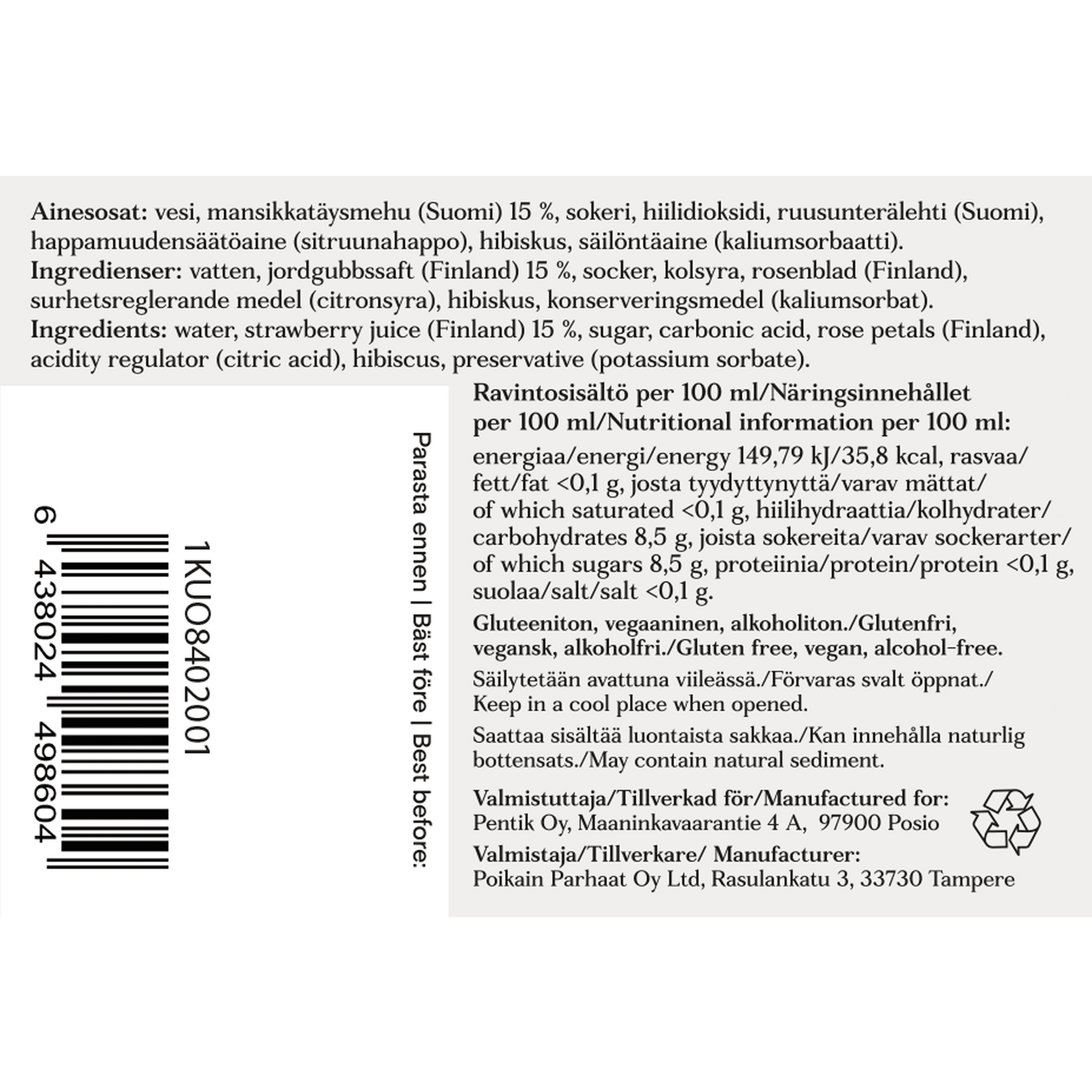 Ainesosat: vesi, mansikkatäysmehu (Suomi) 15 %, sokeri, hiilidioksidi, ruusunterälehti (Suomi), happamuudensäätöaine (sitruunahappo), hibiskus, säilöntäaine (kaliumsorbaatti).
Ingredienser: vatten, jordgubbssaft (Finland) 15 %, socker, kolsyra, rosenblad (Finland), surhetsreglerande medel (citronsyra), hibiskus, konserveringsmedel (kaliumsorbat).
Ingredients: water, strawberry juice (Finland) 15 %, sugar, carbonic acid, rose petals (Finland), acidity regulator (citric acid), hibiscus, preservative (potassium sorbate).

6 438024 498604

1KUO8402001

Parasta ennen | Bäst före | Best before:

Ravintosisältö per 100 ml/Näringsinnehållet per 100 ml/Nutritional information per 100 ml:
energiaa/energi/energy 149,79 kJ/35,8 kcal, rasvaa/fett/fat <0,1 g, josta tyydyttynyttä/varav mättat/of which saturated <0,1 g, hiilihydraattia/kolhydrater/carbohydrates 8,5 g, joista sokereita/varav sockerarter/of which sugars 8,5 g, proteiinia/protein/protein <0,1 g, suolaa/salt/salt <0,1 g.

Gluteeniton, vegaaninen, alkoholiton./Glutenfri, vegansk, alkoholfri./Gluten free, vegan, alcohol-free.

Säilytetään avattuna viileässä./Förvaras svalt öppnat./Keep in a cool place when opened.

Saattaa sisältää luontaista sakkaa./Kan innehålla naturlig bottensats./May contain natural sediment.

Valmistuttaja/Tillverkad för/Manufactured for:
Pentik Oy, Maaninkavaarantie 4 A, 97900 Posio

Valmistaja/Tillverkare/ Manufacturer:
Poikain Parhaat Oy Ltd, Rasulankatu 3, 33730 Tampere